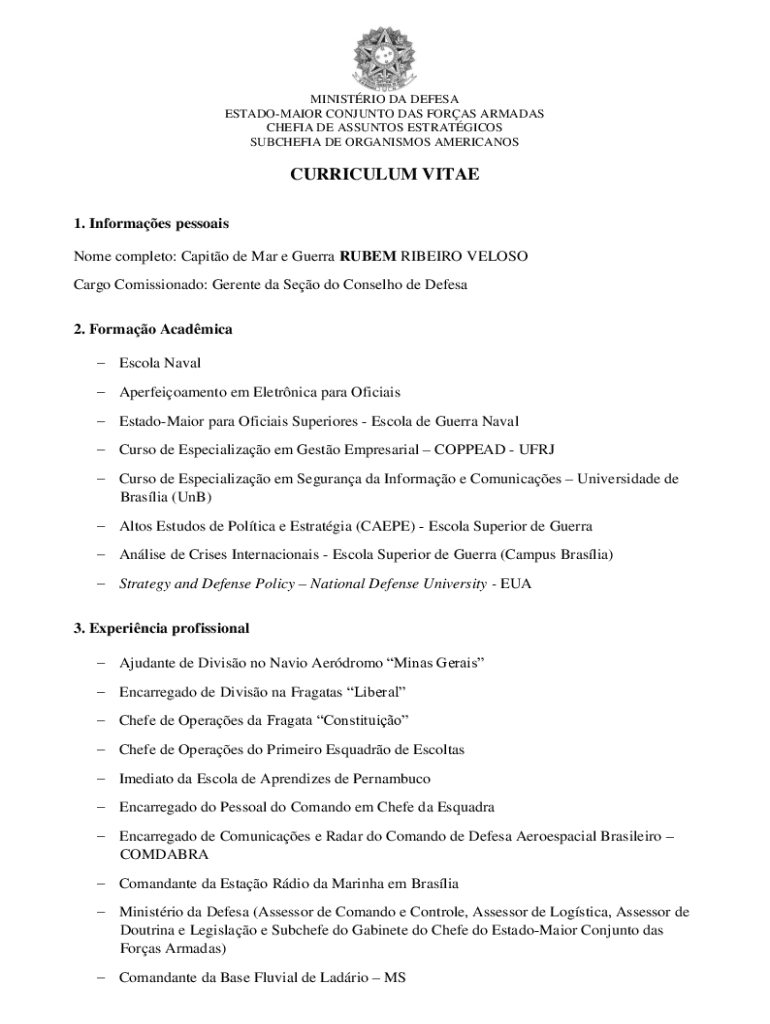 MINISTÉRIO DA DEFESA
ESTADO-MAIOR CONJUNTO DAS FORÇAS ARMADAS
CHEFIA DE ASSUNTOS ESTRATÉGICOS
SUBCHEFIA DE ORGANISMOS AMERICANOS

CURRICULUM VITAE

1. Informações pessoais

Nome completo: Capitão de Mar e Guerra RUBEM RIBEIRO VELOSO

Cargo Comissionado: Gerente da Seção do Conselho de Defesa

2. Formação Acadêmica

– Escola Naval

– Aperfeiçoamento em Eletrônica para Oficiais

– Estado-Maior para Oficiais Superiores - Escola de Guerra Naval

– Curso de Especialização em Gestão Empresarial – COPPEAD - UFRJ

– Curso de Especialização em Segurança da Informação e Comunicações – Universidade de Brasília (UnB)

– Altos Estudos de Política e Estratégia (CAEPE) - Escola Superior de Guerra

– Análise de Crises Internacionais - Escola Superior de Guerra (Campus Brasília)

– Strategy and Defense Policy – National Defense University - EUA

3. Experiência profissional

– Ajudante de Divisão no Navio Aeródromo “Minas Gerais”

– Encarregado de Divisão na Fragatas “Liberal”

– Chefe de Operações da Fragata “Constituição”

– Chefe de Operações do Primeiro Esquadrão de Escoltas

– Imediato da Escola de Aprendizes de Pernambuco

– Encarregado do Pessoal do Comando em Chefe da Esquadra

– Encarregado de Comunicações e Radar do Comando de Defesa Aeroespacial Brasileiro – COMDABRA

– Comandante da Estação Rádio da Marinha em Brasília

– Ministério da Defesa (Assessor de Comando e Controle, Assessor de Logística, Assessor de Doutrina e Legislação e Subchefe do Gabinete do Chefe do Estado-Maior Conjunto das Forças Armadas)

– Comandante da Base Fluvial de Ladário – MS